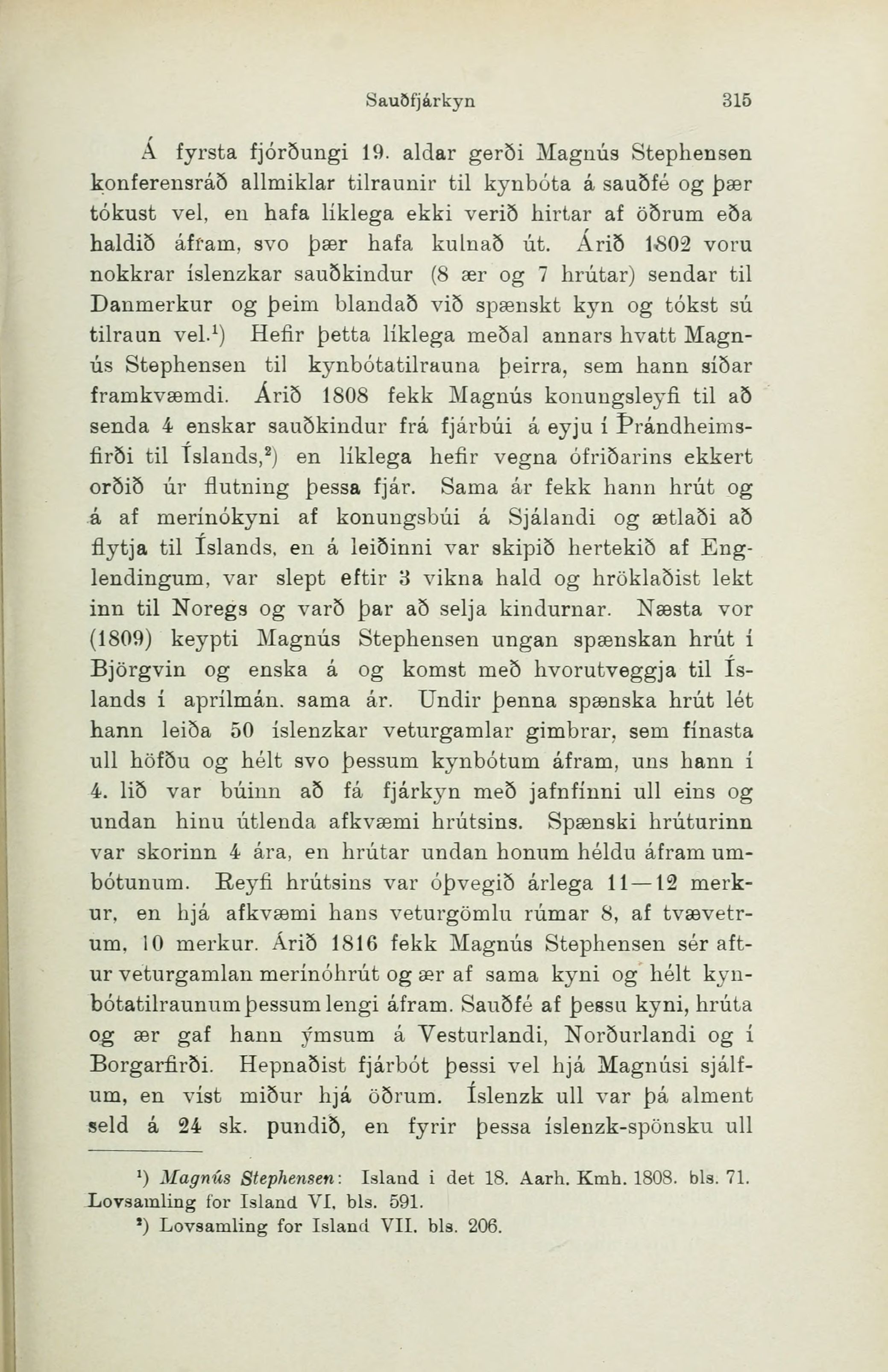 Sauðfjárkyn 315

Á fyrsta fjórðungi 19. aldar gerði Magnús Stephensen konferensráð allmiklar tilraunir til kynbóta á sauðfé og þær tókust vel, en hafa líklega ekki verið hirtar af öðrum eða haldið áfram, svo þær hafa kulnað út. Árið 1802 voru nokkrar íslenzkar sauðkindur (8 ær og 7 hrútar) sendar til Danmerkur og þeim blandað við spænskt kyn og tókst sú tilraun vel.$^1$) Hefir þetta líklega meðal annars hvatt Magnús Stephensen til kynbótatilrauna þeirra, sem hann síðar framkvæmdi. Árið 1808 fekk Magnús konungsleyfi til að senda 4 enskar sauðkindur frá fjárbúi á eyju í Þrándheimsfirði til Íslands,$^2$) en líklega hefir vegna ófriðarins ekkert orðið úr flutning þessa fjár. Sama ár fekk hann hrút og á af merínókyni af konungsbúi á Sjálandi og ætlaði að flytja til Íslands, en á leiðinni var skipið hertekið af Englendingum, var slept eftir 3 vikna hald og hröklaðist lekt inn til Noregs og varð þar að selja kindurnar. Næsta vor (1809) keypti Magnús Stephensen ungan spænskan hrút í Björgvin og enska á og komst með hvorutveggja til Íslands í aprílmán. sama ár. Undir þenna spænska hrút lét hann leiða 50 íslenzkar veturgamlar gimbrar, sem fínasta ull höfðu og hélt svo þessum kynbótum áfram, uns hann í 4. lið var búinn að fá fjárkyn með jafnfínni ull eins og undan hinu útlenda afkvæmi hrútsins. Spænski hrúturinn var skorinn 4 ára, en hrútar undan honum héldu áfram umbótunum. Reyfi hrútsins var óþvegið árlega 11—12 merkur, en hjá afkvæmi hans veturgömlu rúmar 8, af tvævetrum, 10 merkur. Árið 1816 fekk Magnús Stephensen sér aftur veturgamlan merínóhrút og ær af sama kyni og hélt kynbótatilraunum þessum lengi áfram. Sauðfé af þessu kyni, hrúta og ær gaf hann ýmsum á Vesturlandi, Norðurlandi og í Borgarfirði. Hepnaðist fjárbót þessi vel hjá Magnúsi sjálfum, en víst miður hjá öðrum. Íslenzk ull var þá alment seld á 24 sk. pundið, en fyrir þessa íslenzk-spönsku ull

$^1$) Magnús Stephensen: Island i det 18. Aarh. Kmh. 1808. bls. 71. Lovsamling for Island VI, bls. 591.
$^2$) Lovsamling for Island VII. bls. 206.